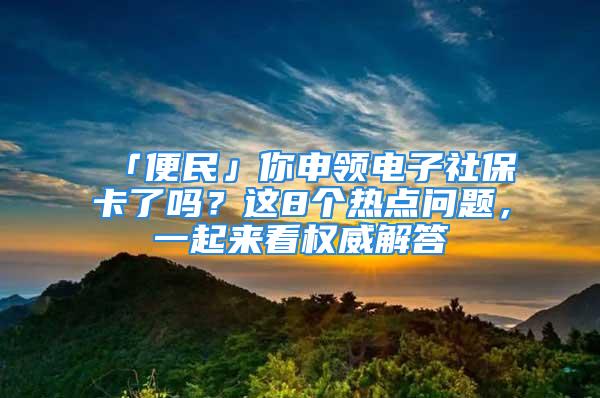 「便民」你申领电子社保卡了吗？这8个热点问题，一起来看权威解答